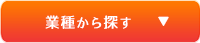 業種から探す ▼